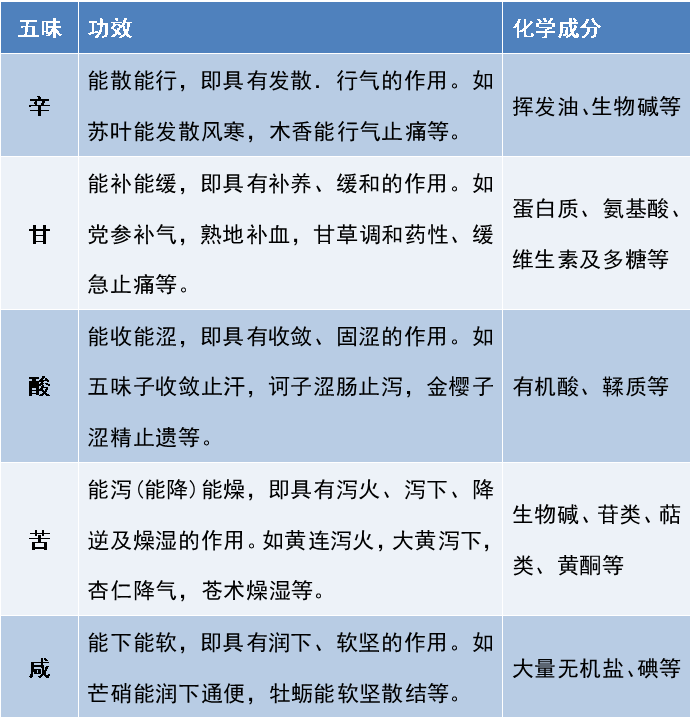 | 五味 | 功效 | 化学成分 |
|---|---|---|
| 辛 | 能散能行，即具有发散．行气的作用。如苏叶能发散风寒，木香能行气止痛等。 | 挥发油、生物碱等 |
| 甘 | 能补能缓，即具有补养、缓和的作用。如党参补气，熟地补血，甘草调和药性、缓急止痛等。 | 蛋白质、氨基酸、维生素及多糖等 |
| 酸 | 能收能涩，即具有收敛、固涩的作用。如五味子收敛止汗，诃子涩肠止泻，金樱子涩精止遗等。 | 有机酸、鞣质等 |
| 苦 | 能泻（能降）能燥，即具有泻火、泻下、降逆及燥湿的作用。如黄连泻火，大黄泻下，杏仁降气，苍术燥湿等。 | 生物碱、苷类、萜类、黄酮等 |
| 咸 | 能下能软，即具有润下、软坚的作用。如芒硝能润下通便，牡蛎能软坚散结等。 | 大量无机盐、碘等 |